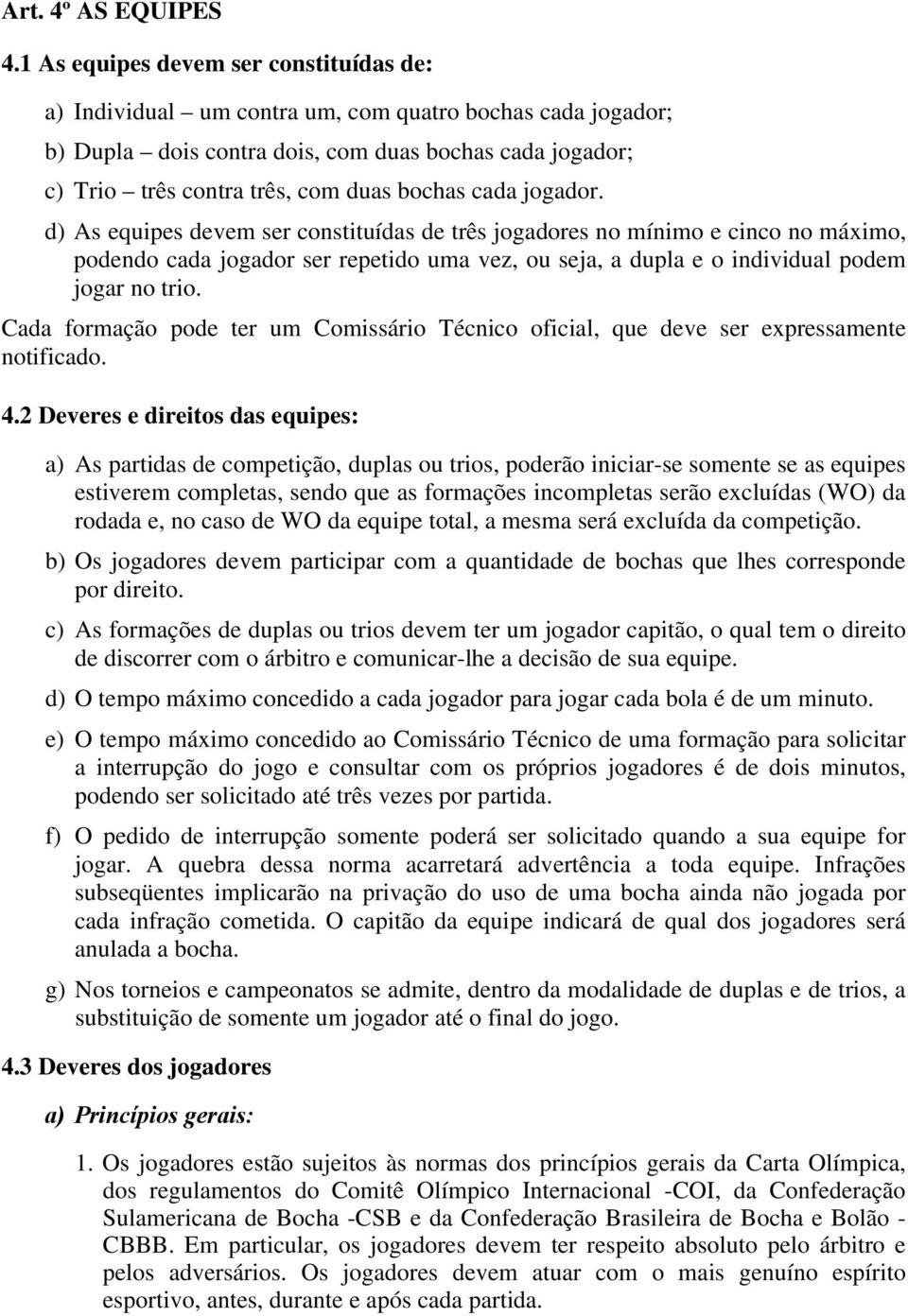 Art. 4º AS EQUIPES

4.1 As equipes devem ser constituídas de:

a) Individual – um contra um, com quatro bochas cada jogador;
b) Dupla – dois contra dois, com duas bochas cada jogador;
c) Trio – três contra três, com duas bochas cada jogador.
d) As equipes devem ser constituídas de três jogadores no mínimo e cinco no máximo, podendo cada jogador ser repetido uma vez, ou seja, a dupla e o individual podem jogar no trio.

Cada formação pode ter um Comissário Técnico oficial, que deve ser expressamente notificado.

4.2 Deveres e direitos das equipes:

a) As partidas de competição, duplas ou trios, poderão iniciar-se somente se as equipes estiverem completas, sendo que as formações incompletas serão excluídas (WO) da rodada e, no caso de WO da equipe total, a mesma será excluída da competição.

b) Os jogadores devem participar com a quantidade de bochas que lhes corresponde por direito.

c) As formações de duplas ou trios devem ter um jogador capitão, o qual tem o direito de discorrer com o árbitro e comunicar-lhe a decisão de sua equipe.

d) O tempo máximo concedido a cada jogador para jogar cada bola é de um minuto.

e) O tempo máximo concedido ao Comissário Técnico de uma formação para solicitar a interrupção do jogo e consultar com os próprios jogadores é de dois minutos, podendo ser solicitado até três vezes por partida.

f) O pedido de interrupção somente poderá ser solicitado quando a sua equipe for jogar. A quebra dessa norma acarretará advertência a toda equipe. Infrações subseqüentes implicarão na privação do uso de uma bocha ainda não jogada por cada infração cometida. O capitão da equipe indicará de qual dos jogadores será anulada a bocha.

g) Nos torneios e campeonatos se admite, dentro da modalidade de duplas e de trios, a substituição de somente um jogador até o final do jogo.

4.3 Deveres dos jogadores

a) Princípios gerais:

1. Os jogadores estão sujeitos às normas dos princípios gerais da Carta Olímpica, dos regulamentos do Comitê Olímpico Internacional -COI, da Confederação Sulamericana de Bocha -CSB e da Confederação Brasileira de Bocha e Bolão - CBBB. Em particular, os jogadores devem ter respeito absoluto pelo árbitro e pelos adversários. Os jogadores devem atuar com o mais genuíno espírito esportivo, antes, durante e após cada partida.